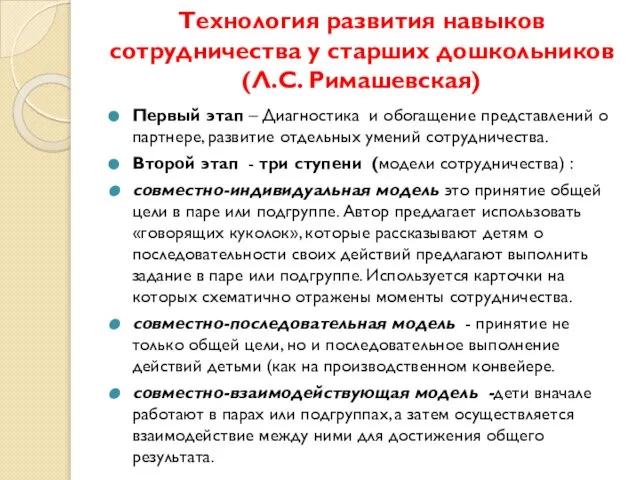 Технология развития навыков сотрудничества у старших дошкольников (Л.С. Римашевская)

Первый этап – Диагностика и обогащение представлений о партнере, развитие отдельных умений сотрудничества.

Второй этап - три ступени (модели сотрудничества) :

совместно-индивидуальная модель это принятие общей цели в паре или подгруппе. Автор предлагает использовать «говорящих куколок», которые рассказывают детям о последовательности своих действий предлагают выполнить задание в паре или подгруппе. Используется карточки на которых схематично отражены моменты сотрудничества.

совместно-последовательная модель - принятие не только общей цели, но и последовательное выполнение действий детьми (как на производственном конвейере.

совместно-взаимодействующая модель -дети вначале работают в парах или подгруппах, а затем осуществляется взаимодействие между ними для достижения общего результата.